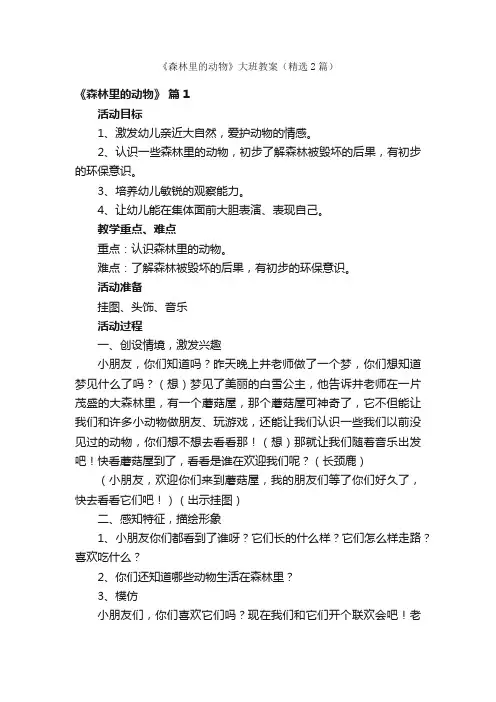 《森林里的动物》大班教案（精选2篇）

《森林里的动物》 篇1

活动目标

1、激发幼儿亲近大自然，爱护动物的情感。

2、认识一些森林里的动物，初步了解森林被毁坏的后果，有初步的环保意识。

3、培养幼儿敏锐的观察能力。

4、让幼儿能在集体面前大胆表演、表现自己。

教学重点、难点

重点：认识森林里的动物。

难点：了解森林被毁坏的后果，有初步的环保意识。

活动准备

挂图、头饰、音乐

活动过程

一、创设情境，激发兴趣

小朋友，你们知道吗？昨天晚上井老师做了一个梦，你们想知道梦见什么了吗？（想）梦见了美丽的白雪公主，他告诉井老师在一片茂盛的大森林里，有一个蘑菇屋，那个蘑菇屋可神奇了，它不但能让我们和许多小动物做朋友、玩游戏，还能让我们认识一些我们以前没见过的动物，你们想不想去看看那！（想）那就让我们随着音乐出发吧！快看蘑菇屋到了，看看是谁在欢迎我们呢？（长颈鹿）

（小朋友，欢迎你们来到蘑菇屋，我的朋友们等了你们好久了，快去看看它们吧！）（出示挂图）

二、感知特征，描绘形象

1、小朋友你们都看到了谁呀？它们长的什么样？它们怎么样走路？喜欢吃什么？

2、你们还知道哪些动物生活在森林里？

3、模仿

小朋友们，你们喜欢它们吗？现在我们和它们开个联欢会吧！老